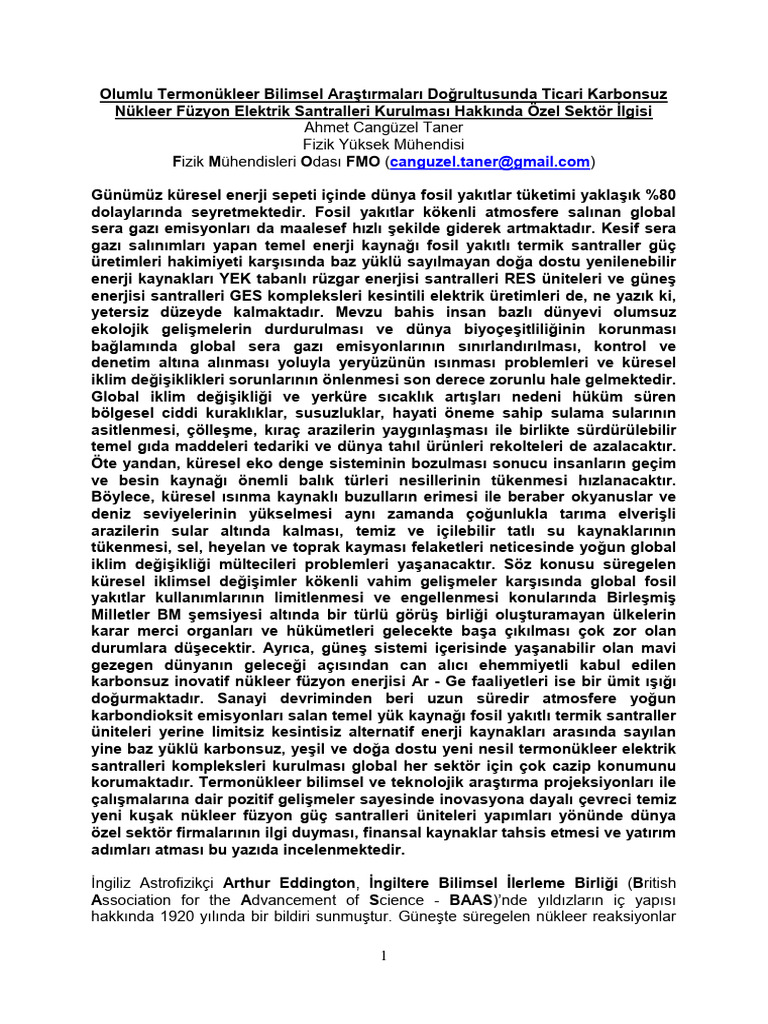 Olumlu Termonükleer Bilimsel Araştırmaları Doğrultusunda Ticari Karbonsuz Nükleer Füzyon Elektrik Santralleri Kurulması Hakkında Özel Sektör İlgisi
Ahmet Cangüzel Taner
Fizik Yüksek Mühendisi
Fizik Mühendisleri Odası FMO (canguzel.taner@gmail.com)

Günümüz küresel enerji sepeti içinde dünya fosil yakıtlar tüketimi yaklaşık %80 dolaylarında seyretmektedir. Fosil yakıtlar kökenli atmosfere salınan global sera gazı emisyonları da maalesef hızlı şekilde giderek artmaktadır. Kesif sera gazı salınımları yapan temel enerji kaynağı fosil yakıtlı termik santraller güç üretimleri hakimiyeti karşısında baz yüklü sayılmayan doğa dostu yenilenebilir enerji kaynakları YEK tabanlı rüzgar enerjisi santralleri RES üniteleri ve güneş enerjisi santralleri GES kompleksleri kesintili elektrik üretimleri de, ne yazık ki, yetersiz düzeyde kalmaktadır. Mevzu bahis insan bazlı dünyevi olumsuz ekolojik gelişmelerin durdurulması ve dünya biyoçeşitliliğinin korunması bağlamında global sera gazı emisyonlarının sınırlandırılması, kontrol ve denetim altına alınması yoluyla yeryüzünün ısınması problemleri ve küresel iklim değişiklikleri sorunlarının önlenmesi son derece zorunlu hale gelmektedir. Global iklim değişikliği ve yerküre sıcaklık artışları nedeni hüküm süren bölgesel ciddi kuraklıklar, susuzluklar, hayati öneme sahip sulama sularının asitlenmesi, çölleşme, kıraç arazilerin yaygınlaşması ile birlikte sürdürülebilir temel gıda maddeleri tedariki ve dünya tahıl ürünleri rekolteleri de azalacaktır. Öte yandan, küresel eko denge sisteminin bozulması sonucu insanların geçim ve besin kaynağı önemli balık türleri nesillerinin tükenmesi hızlanacaktır. Böylece, küresel ısınma kaynaklı buzulların erimesi ile beraber okyanuslar ve deniz seviyelerinin yükselmesi aynı zamanda çoğunlukla tarıma elverişli arazilerin sular altında kalması, temiz ve içilebilir tatlı su kaynaklarının tükenmesi, sel, heyelan ve toprak kayması felaketleri neticesinde yoğun global iklim değişikliği mültecileri problemleri yaşanacaktır. Söz konusu süregelen küresel iklimsel değişimler kökenli vahim gelişmeler karşısında global fosil yakıtlar kullanımlarının limitlenmesi ve engellenmesi konularında Birleşmiş Milletler BM şemsiyesi altında bir türlü görüş birliği oluşturamayan ülkelerin karar merci organları ve hükümetleri gelecekte başa çıkılması çok zor olan durumlara düşecektir. Ayrıca, güneş sistemi içerisinde yaşanabilir olan mavi gezegen dünyanın geleceği açısından can alıcı ehemmiyetli kabul edilen karbonsuz inovatif nükleer füzyon enerjisi Ar - Ge faaliyetleri ise bir ümit ışığı doğurmaktadır. Sanayi devriminden beri uzun süredir atmosfere yoğun karbondioksit emisyonları salan temel yük kaynağı fosil yakıtlı termik santraller üniteleri yerine limitsiz kesintisiz alternatif enerji kaynakları arasında sayılan yine baz yüklü karbonsuz, yeşil ve doğa dostu yeni nesil termonükleer elektrik santralleri kompleksleri kurulması global her sektör için çok cazip konumunu korumaktadır. Termonükleer bilimsel ve teknolojik araştırma projeksiyonları ile çalışmalarına dair pozitif gelişmeler sayesinde inovasyona dayalı çevreci temiz yeni kuşak nükleer füzyon güç santralleri üniteleri yapımları yönünde dünya özel sektör firmalarının ilgi duyması, finansal kaynaklar tahsis etmesi ve yatırım adımları atması bu yazıda incelenmektedir.

İngiliz Astrofizikçi Arthur Eddington, İngiltere Bilimsel İlerleme Birliği (British Association for the Advancement of Science - BAAS)'nde yıldızların iç yapısı hakkında 1920 yılında bir bildiri sunmuştur. Güneşte süregelen nükleer reaksiyonlar

1